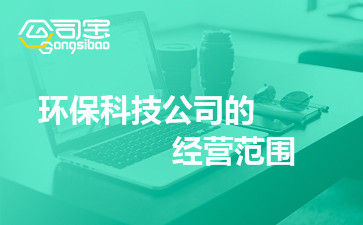 公司宝
Gongsibao

环保科技公司的
经营范围